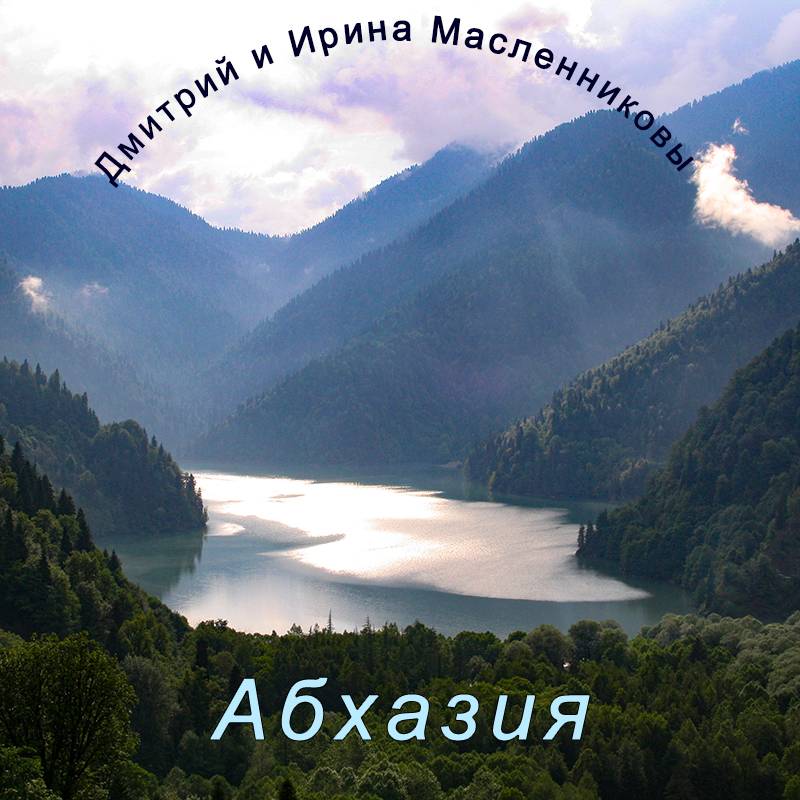 Дмитрий и Ирина Масленниковы

Абхазия